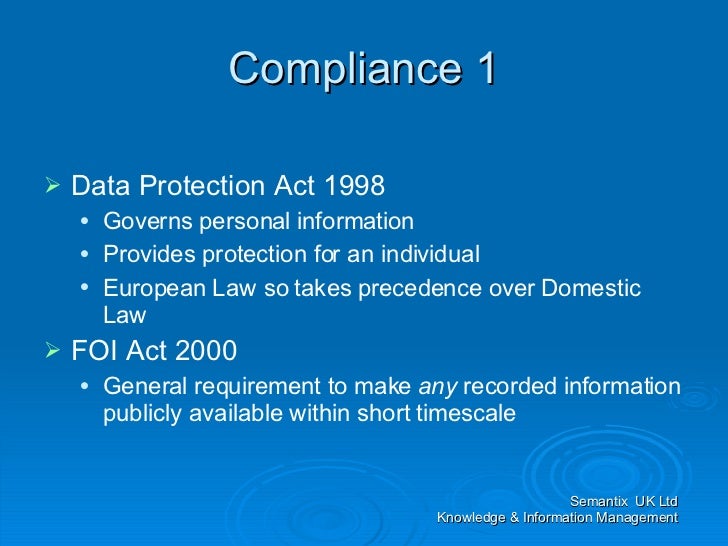 Compliance 1

➢ Data Protection Act 1998
• Governs personal information
• Provides protection for an individual
• European Law so takes precedence over Domestic Law
➢ FOI Act 2000
• General requirement to make any recorded information publicly available within short timescale

Semantix UK Ltd
Knowledge & Information Management